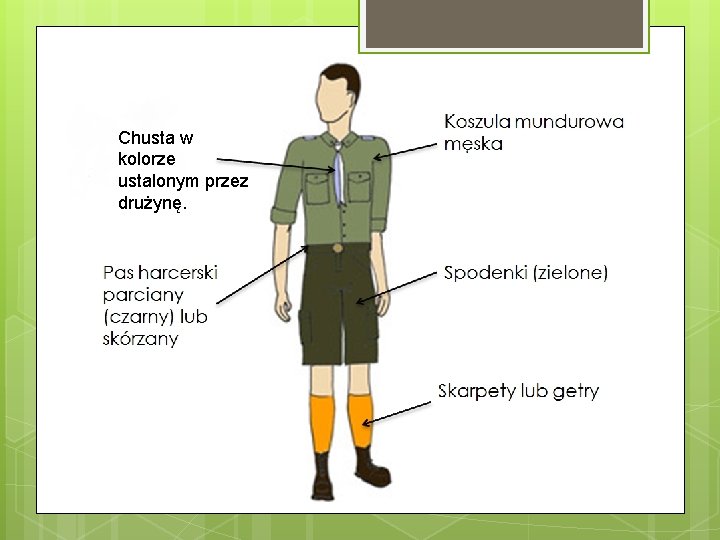 Chusta w kolorze ustalonym przez drużynę.

Koszula mundurowa męska

Pas harcerski parciany (czarny) lub skórzany

Spodenki (zielone)

Skarpety lub getry